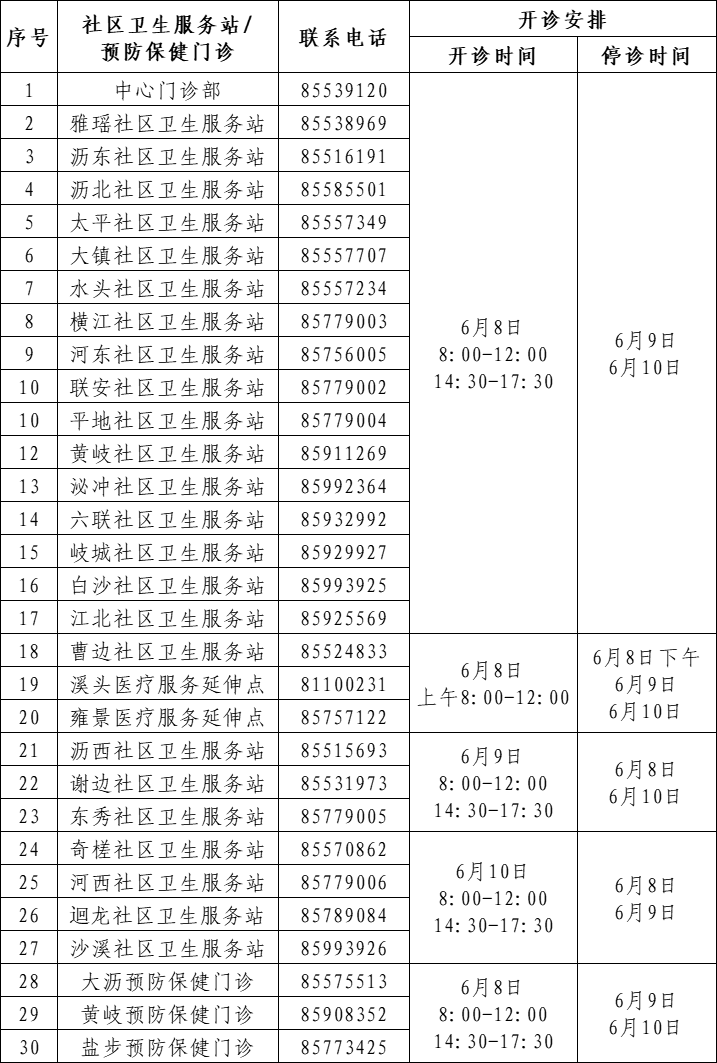 | 序号 | 社区卫生服务站/预防保健门诊 | 联系电话 | 开诊安排 | |
|---|---|---|---|---|
| | | | 开诊时间 | 停诊时间 |
| 1 | 中心门诊部 | 85539120 | 6月8日 8:00-12:00 14:30-17:30 | 6月9日 6月10日 |
| 2 | 雅瑶社区卫生服务站 | 85538969 | | |
| 3 | 沥东社区卫生服务站 | 85516191 | | |
| 4 | 沥北社区卫生服务站 | 85585501 | | |
| 5 | 太平社区卫生服务站 | 85557349 | | |
| 6 | 大镇社区卫生服务站 | 85557707 | | |
| 7 | 水头社区卫生服务站 | 85557234 | | |
| 8 | 横江社区卫生服务站 | 85779003 | | |
| 9 | 河东社区卫生服务站 | 85756005 | | |
| 10 | 联安社区卫生服务站 | 85779002 | | |
| 10 | 平地社区卫生服务站 | 85779004 | | |
| 12 | 黄岐社区卫生服务站 | 85911269 | | |
| 13 | 泌冲社区卫生服务站 | 85992364 | | |
| 14 | 六联社区卫生服务站 | 85932992 | | |
| 15 | 岐城社区卫生服务站 | 85929927 | | |
| 16 | 白沙社区卫生服务站 | 85993925 | | |
| 17 | 江北社区卫生服务站 | 85925569 | | |
| 18 | 曹边社区卫生服务站 | 85524833 | 6月8日 上午8:00-12:00 | 6月8日下午 6月9日 6月10日 |
| 19 | 溪头医疗服务延伸点 | 81100231 | | |
| 20 | 雍景医疗服务延伸点 | 85757122 | | |
| 21 | 沥西社区卫生服务站 | 85515693 | 6月9日 8:00-12:00 14:30-17:30 | 6月8日 6月10日 |
| 22 | 谢边社区卫生服务站 | 85531973 | | |
| 23 | 东秀社区卫生服务站 | 85779005 | | |
| 24 | 奇槎社区卫生服务站 | 85570862 | 6月10日 8:00-12:00 14:30-17:30 | 6月8日 6月9日 |
| 25 | 河西社区卫生服务站 | 85779006 | | |
| 26 | 迴龙社区卫生服务站 | 85789084 | | |
| 27 | 沙溪社区卫生服务站 | 85993926 | | |
| 28 | 大沥预防保健门诊 | 85575513 | 6月8日 8:00-12:00 14:30-17:30 | 6月9日 6月10日 |
| 29 | 黄岐预防保健门诊 | 85908352 | | |
| 30 | 盐步预防保健门诊 | 85773425 | | |